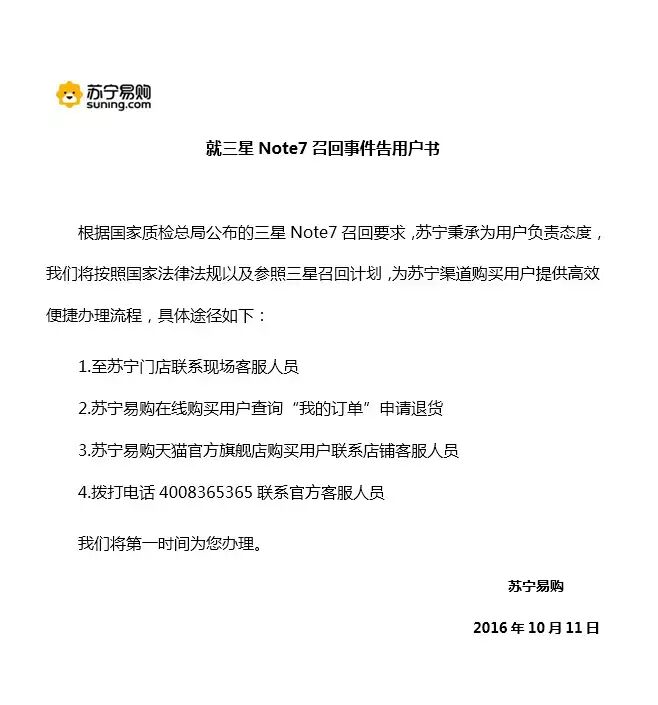 苏宁易购
suning.com

就三星 Note7 召回事件告用户书

根据国家质检总局公布的三星 Note7 召回要求，苏宁秉承为用户负责态度，我们将按照国家法律法规以及参照三星召回计划，为苏宁渠道购买用户提供高效便捷办理流程，具体途径如下：

1.至苏宁门店联系现场客服人员

2.苏宁易购在线购买用户查询“我的订单”申请退货

3.苏宁易购天猫官方旗舰店购买用户联系店铺客服人员

4.拨打电话 4008365365 联系官方客服人员

我们将第一时间为您办理。

苏宁易购

2016 年 10 月 11 日